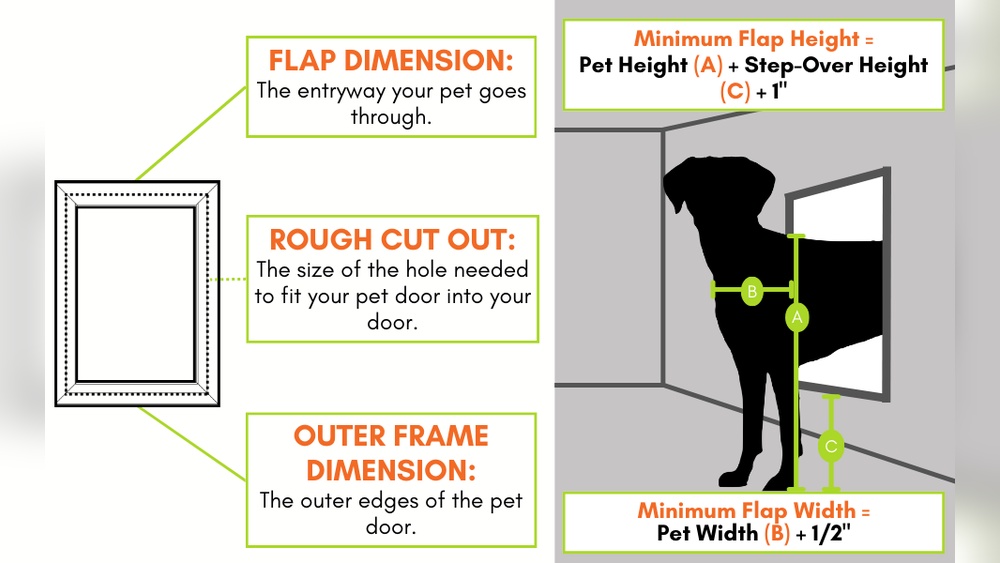 FLAP DIMENSION:
The entryway your pet goes through.

ROUGH CUT OUT:
The size of the hole needed to fit your pet door into your door.

OUTER FRAME DIMENSION:
The outer edges of the pet door.

Minimum Flap Height =
Pet Height (A) + Step-Over Height (C) + 1"

B

A

C

Minimum Flap Width =
Pet Width (B) + 1/2"